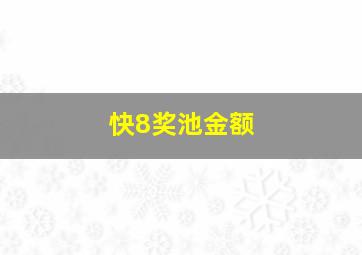 快8奖池金额